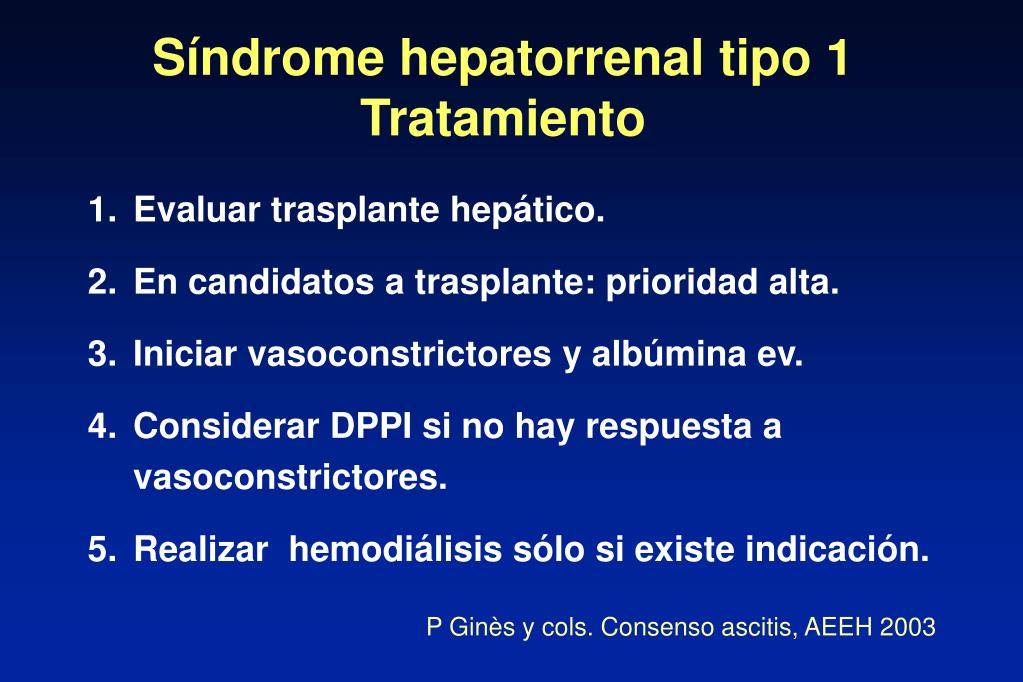 Síndrome hepatorrenal tipo 1
Tratamiento

1. Evaluar trasplante hepático.

2. En candidatos a trasplante: prioridad alta.

3. Iniciar vasoconstrictores y albúmina ev.

4. Considerar DPPI si no hay respuesta a vasoconstrictores.

5. Realizar hemodiálisis sólo si existe indicación.

P Ginès y cols. Consenso ascitis, AEEH 2003